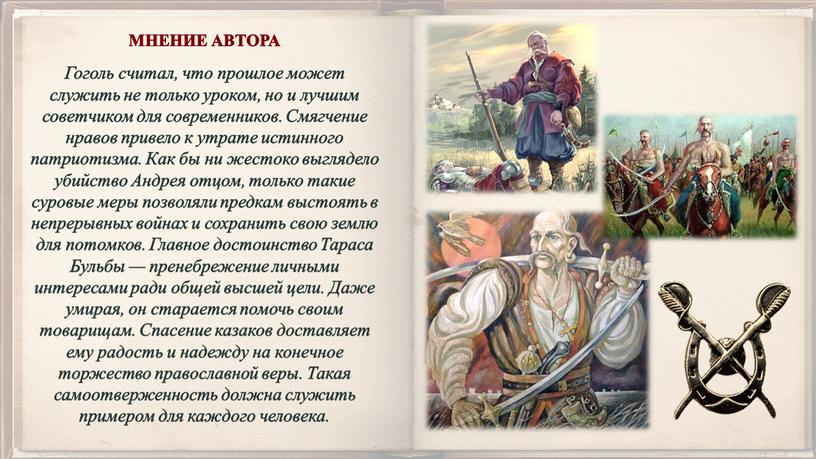 МНЕНИЕ АВТОРА

Гоголь считал, что прошлое может служить не только уроком, но и лучшим советчиком для современников. Смягчение нравов привело к утрате истинного патриотизма. Как бы ни жестоко выглядело убийство Андрея отцом, только такие суровые меры позволяли предкам выстоять в непрерывных войнах и сохранить свою землю для потомков. Главное достоинство Тараса Бульбы — пренебрежение личными интересами ради общей высшей цели. Даже умирая, он старается помочь своим товарищам. Спасение казаков доставляет ему радость и надежду на конечное торжество православной веры. Такая самоотверженность должна служить примером для каждого человека.